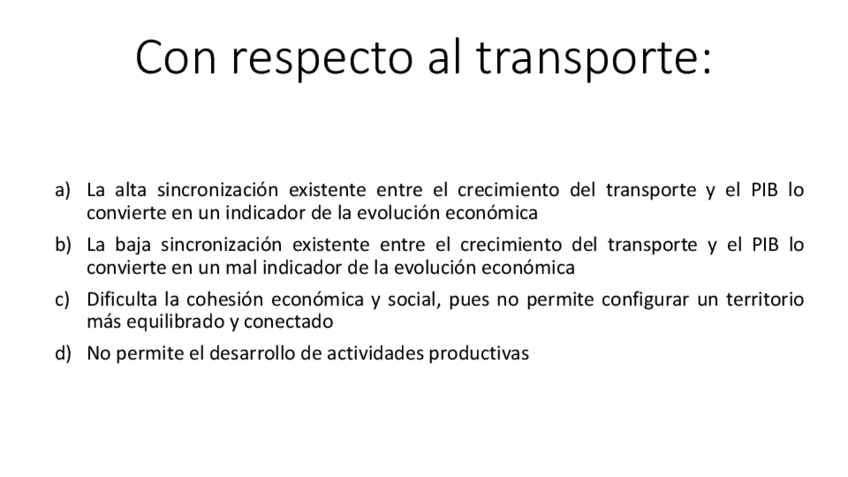 Con respecto al transporte:

a) La alta sincronización existente entre el crecimiento del transporte y el PIB lo convierte en un indicador de la evolución económica

b) La baja sincronización existente entre el crecimiento del transporte y el PIB lo convierte en un mal indicador de la evolución económica

c) Dificulta la cohesión económica y social, pues no permite configurar un territorio más equilibrado y conectado

d) No permite el desarrollo de actividades productivas